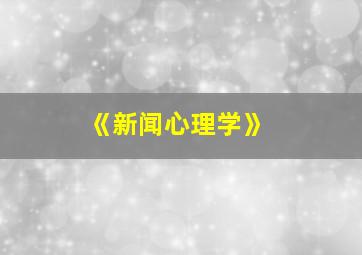 《新闻心理学》